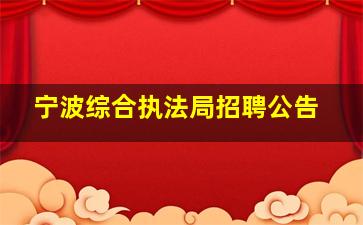 宁波综合执法局招聘公告